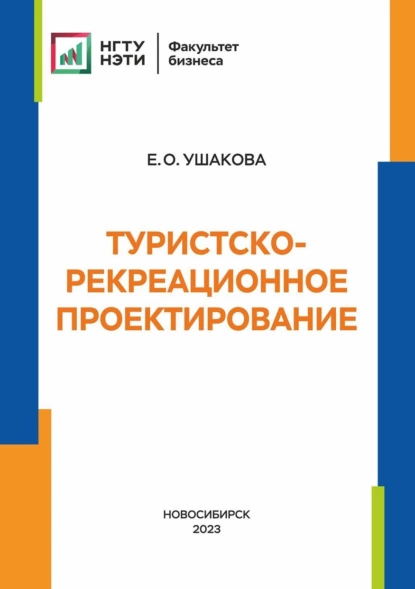 НГТУ НЭТИ

Факультет бизнеса

Е. О. УШАКОВА

ТУРИСТСКО-РЕКРЕАЦИОННОЕ ПРОЕКТИРОВАНИЕ

НОВОСИБИРСК
2023